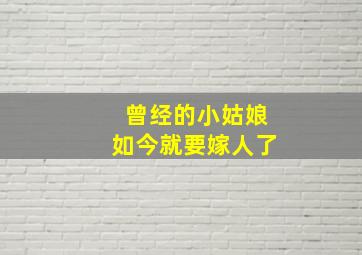 曾经的小姑娘
如今就要嫁人了